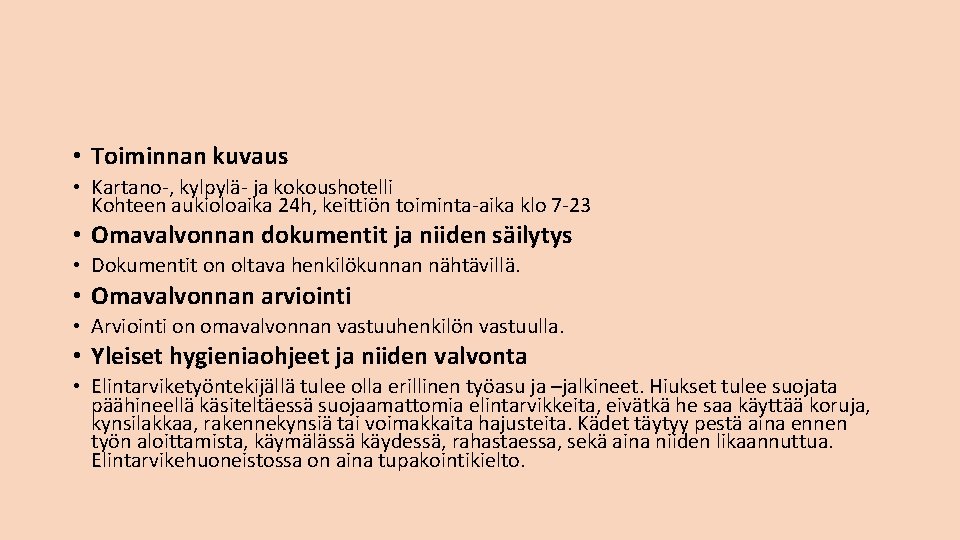 • Toiminnan kuvaus

• Kartano-, kylpylä- ja kokoushotelli Kohteen aukioloaika 24h, keittiön toiminta-aika klo 7-23

• Omavalvonnan dokumentit ja niiden säilytys

• Dokumentit on oltava henkilökunnan nähtävillä.

• Omavalvonnan arviointi

• Arviointi on omavalvonnan vastuuhenkilön vastuulla.

• Yleiset hygieniaohjeet ja niiden valvonta

• Elintarviketyöntekijällä tulee olla erillinen työasu ja –jalkineet. Hiukset tulee suojata päähineellä käsiteltäessä suojaamattomia elintarvikkeita, eivätkä he saa käyttää koruja, kynsilakkaa, rakennekynsiä tai voimakkaita hajusteita. Kädet täytyy pestä aina ennen työn aloittamista, käymälässä käydessä, rahastaessa, sekä aina niiden likaannuttua. Elintarvikehuoneistossa on aina tupakointikielto.